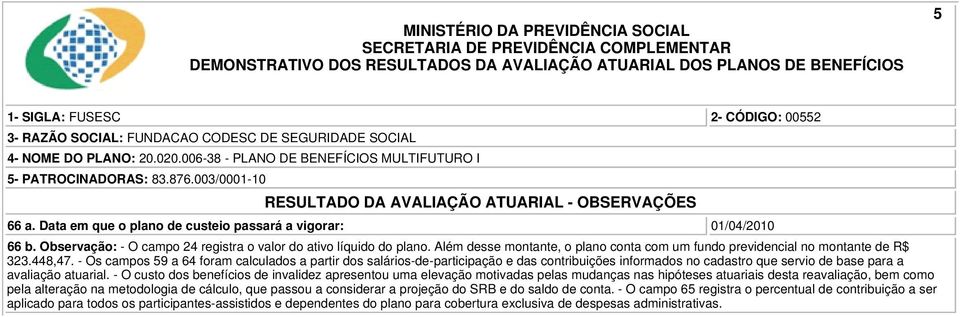 5

MINISTÉRIO DA PREVIDÊNCIA SOCIAL
SECRETARIA DE PREVIDÊNCIA COMPLEMENTAR
DEMONSTRATIVO DOS RESULTADOS DA AVALIAÇÃO ATUARIAL DOS PLANOS DE BENEFÍCIOS

1- SIGLA: FUSESC

2- CÓDIGO: 00552

3- RAZÃO SOCIAL: FUNDACAO CODESC DE SEGURIDADE SOCIAL

4- NOME DO PLANO: 20.020.006-38 - PLANO DE BENEFÍCIOS MULTIFUTURO I

5- PATROCINADORAS: 83.876.003/0001-10

RESULTADO DA AVALIAÇÃO ATUARIAL - OBSERVAÇÕES

66 a. Data em que o plano de custeio passará a vigorar:

01/04/2010

66 b. Observação: - O campo 24 registra o valor do ativo líquido do plano. Além desse montante, o plano conta com um fundo previdencial no montante de R$ 323.448,47. - Os campos 59 a 64 foram calculados a partir dos salários-de-participação e das contribuições informados no cadastro que servio de base para a avaliação atuarial. - O custo dos benefícios de invalidez apresentou uma elevação motivadas pelas mudanças nas hipóteses atuariais desta reavaliação, bem como pela alteração na metodologia de cálculo, que passou a considerar a projeção do SRB e do saldo de conta. - O campo 65 registra o percentual de contribuição a ser aplicado para todos os participantes-assistidos e dependentes do plano para cobertura exclusiva de despesas administrativas.